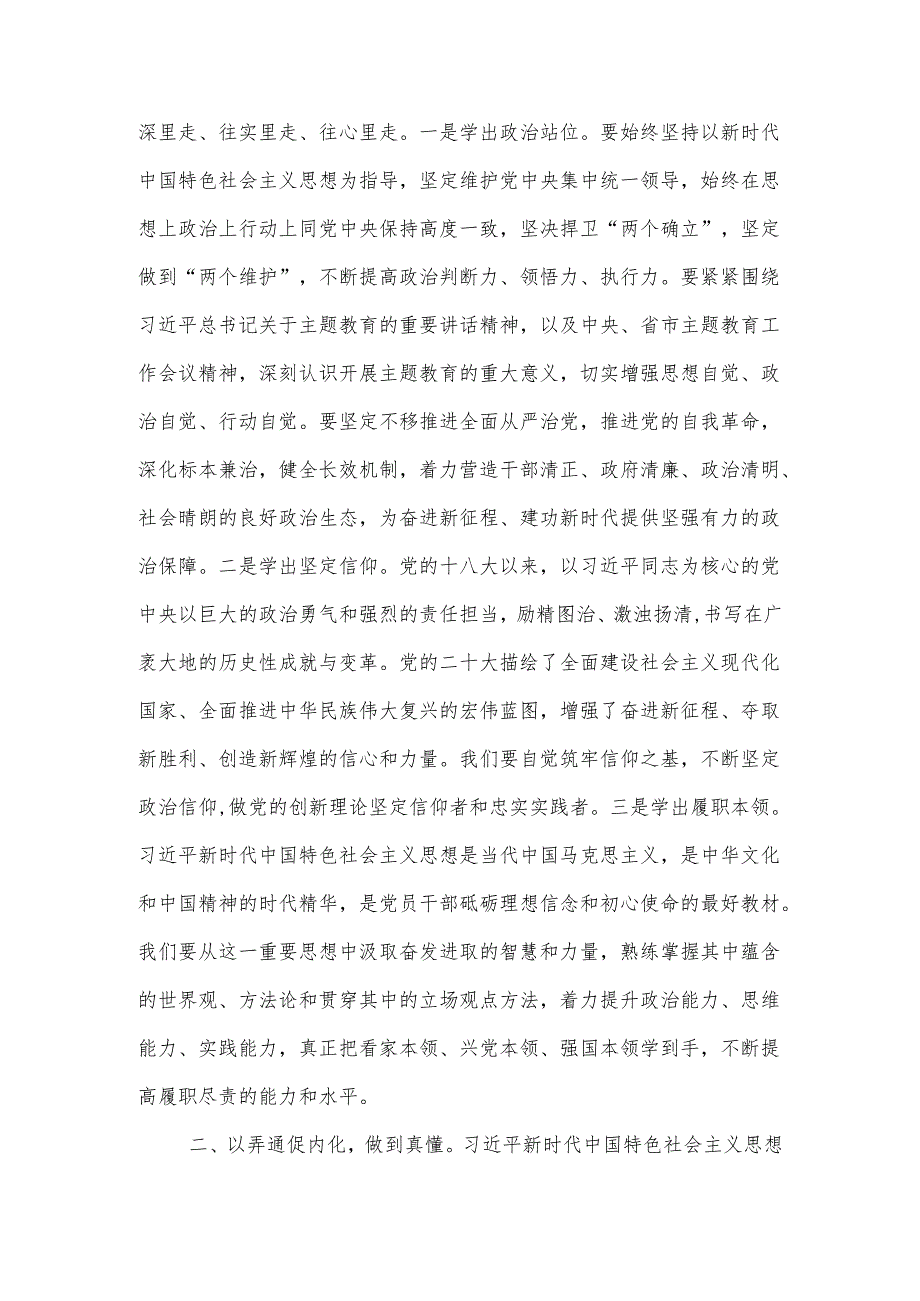 深里走、往实里走、往心里走。一是学出政治站位。要始终坚持以新时代中国特色社会主义思想为指导，坚定维护党中央集中统一领导，始终在思想上政治上行动上同党中央保持高度一致，坚决捍卫“两个确立”，坚定做到“两个维护”，不断提高政治判断力、领悟力、执行力。要紧紧围绕习近平总书记关于主题教育的重要讲话精神，以及中央、省市主题教育工作会议精神，深刻认识开展主题教育的重大意义，切实增强思想自觉、政治自觉、行动自觉。要坚定不移推进全面从严治党，推进党的自我革命，深化标本兼治，健全长效机制，着力营造干部清正、政府清廉、政治清明、社会晴朗的良好政治生态，为奋进新征程、建功新时代提供坚强有力的政治保障。二是学出坚定信仰。党的十八大以来，以习近平同志为核心的党中央以巨大的政治勇气和强烈的责任担当，励精图治、激浊扬清,书写在广袤大地的历史性成就与变革。党的二十大描绘了全面建设社会主义现代化国家、全面推进中华民族伟大复兴的宏伟蓝图，增强了奋进新征程、夺取新胜利、创造新辉煌的信心和力量。我们要自觉筑牢信仰之基，不断坚定政治信仰,做党的创新理论坚定信仰者和忠实实践者。三是学出履职本领。习近平新时代中国特色社会主义思想是当代中国马克思主义，是中华文化和中国精神的时代精华，是党员干部砥砺理想信念和初心使命的最好教材。我们要从这一重要思想中汲取奋发进取的智慧和力量，熟练掌握其中蕴含的世界观、方法论和贯穿其中的立场观点方法，着力提升政治能力、思维能力、实践能力，真正把看家本领、兴党本领、强国本领学到手，不断提高履职尽责的能力和水平。

二、以弄通促内化，做到真懂。习近平新时代中国特色社会主义思想